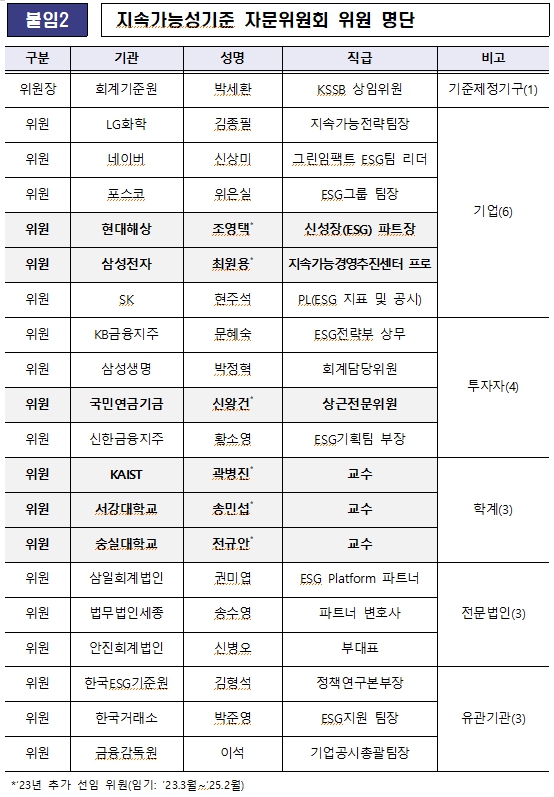 붙임2

지속가능성기준 자문위원회 위원 명단

| 구분 | 기관 | 성명 | 직급 | 비고 |
|---|---|---|---|---|
| 위원장 | 회계기준원 | 박세환 | KSSB 상임위원 | 기준제정기구(1) |
| 위원 | LG화학 | 김종필 | 지속가능전략팀장 | 기업(6) |
| 위원 | 네이버 | 신상미 | 그린임팩트 ESG팀 리더 | |
| 위원 | 포스코 | 위은실 | ESG그룹 팀장 | |
| 위원 | 현대해상 | 조영택* | 신성장(ESG) 파트장 | |
| 위원 | 삼성전자 | 최원용* | 지속가능경영추진센터 프로 | |
| 위원 | SK | 현주석 | PL(ESG 지표 및 공시) | |
| 위원 | KB금융지주 | 문혜숙 | ESG전략부 상무 | 투자자(4) |
| 위원 | 삼성생명 | 박정혁 | 회계담당위원 | |
| 위원 | 국민연금기금 | 신왕건* | 상근전문위원 | |
| 위원 | 신한금융지주 | 황소영 | ESG기획팀 부장 | |
| 위원 | KAIST | 곽병진* | 교수 | 학계(3) |
| 위원 | 서강대학교 | 송민섭* | 교수 | |
| 위원 | 숭실대학교 | 전규안* | 교수 | |
| 위원 | 삼일회계법인 | 권미엽 | ESG Platform 파트너 | 전문법인(3) |
| 위원 | 법무법인세종 | 송수영 | 파트너 변호사 | |
| 위원 | 안진회계법인 | 신병오 | 부대표 | |
| 위원 | 한국ESG기준원 | 김형석 | 정책연구본부장 | 유관기관(3) |
| 위원 | 한국거래소 | 박준영 | ESG지원 팀장 | |
| 위원 | 금융감독원 | 이석 | 기업공시총괄팀장 | |

*'23년 추가 선임 위원(임기: '23.3월~'25.2월)